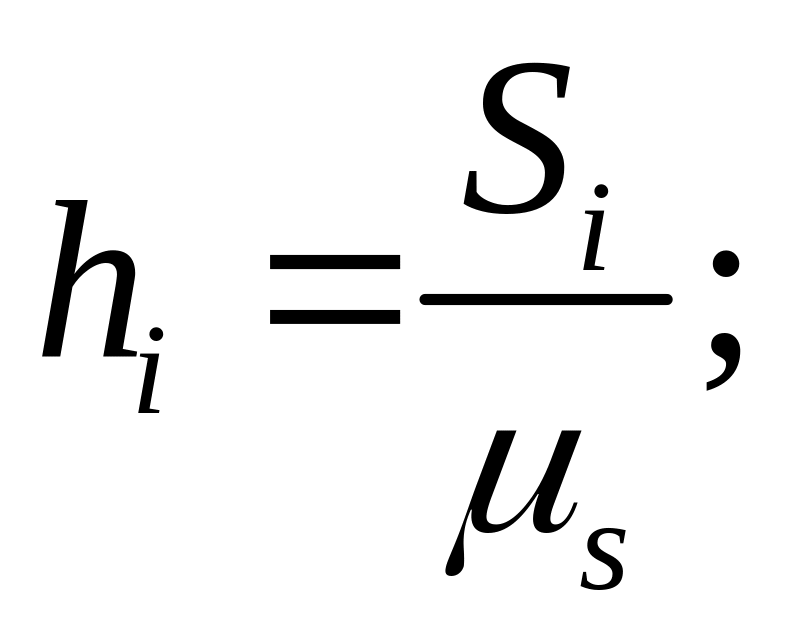 $h_i = \frac{S_i}{\mu_s};$